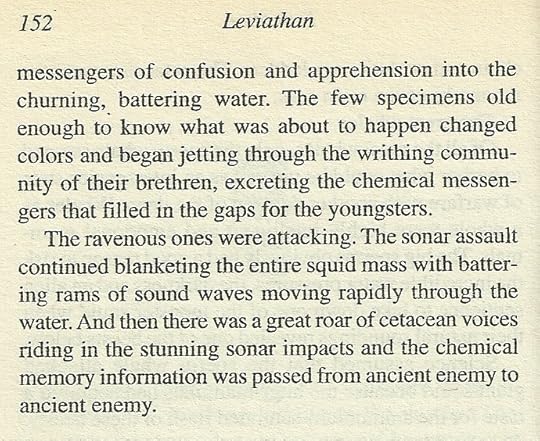 152 Leviathan

messengers of confusion and apprehension into the churning, battering water. The few specimens old enough to know what was about to happen changed colors and began jetting through the writhing community of their brethren, excreting the chemical messengers that filled in the gaps for the youngsters.

The ravenous ones were attacking. The sonar assault continued blanketing the entire squid mass with battering rams of sound waves moving rapidly through the water. And then there was a great roar of cetacean voices riding in the stunning sonar impacts and the chemical memory information was passed from ancient enemy to ancient enemy.